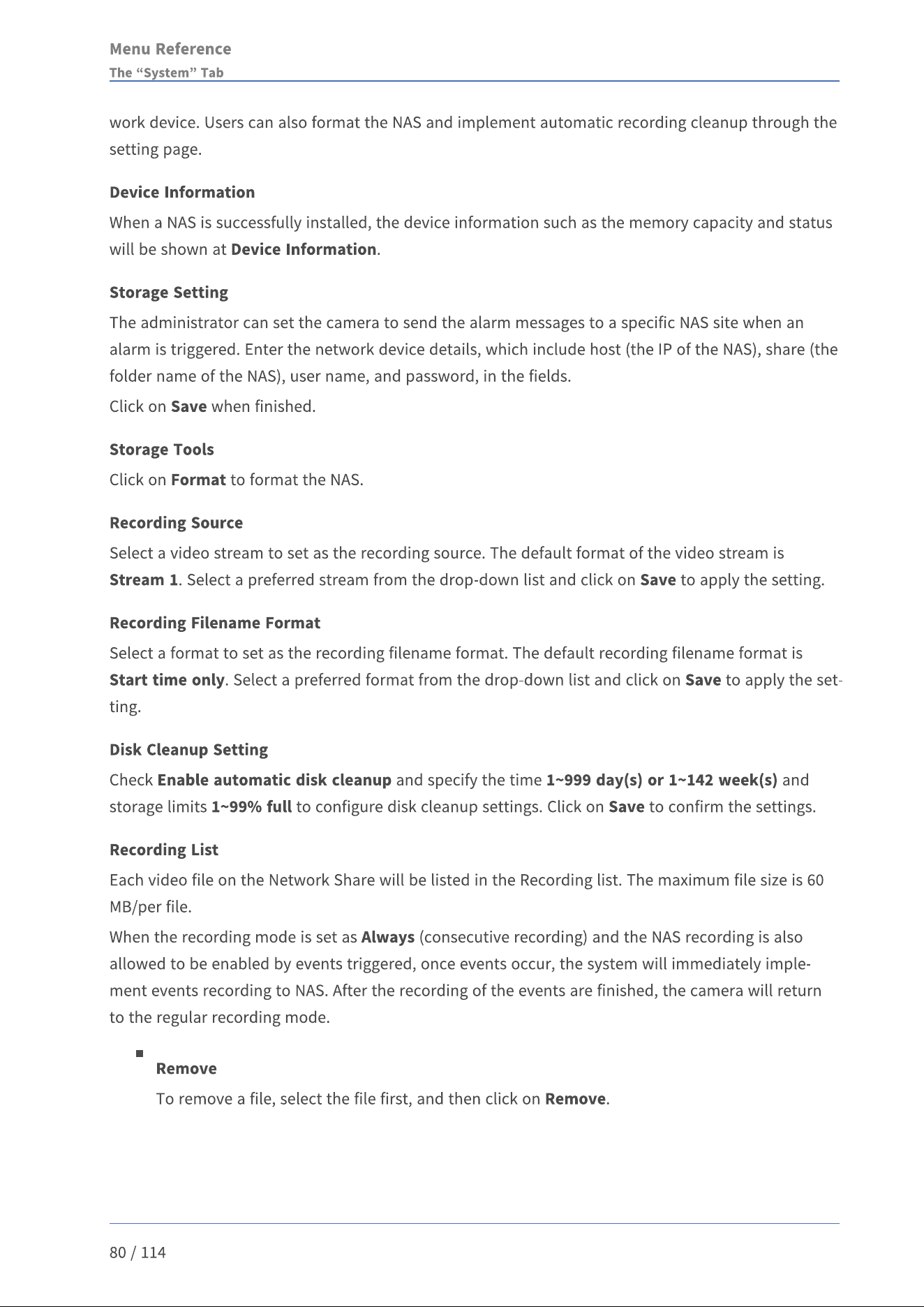 Menu Reference
The "System" Tab

work device. Users can also format the NAS and implement automatic recording cleanup through the setting page.

Device Information

When a NAS is successfully installed, the device information such as the memory capacity and status will be shown at Device Information.

Storage Setting

The administrator can set the camera to send the alarm messages to a specific NAS site when an alarm is triggered. Enter the network device details, which include host (the IP of the NAS), share (the folder name of the NAS), user name, and password, in the fields.

Click on Save when finished.

Storage Tools

Click on Format to format the NAS.

Recording Source

Select a video stream to set as the recording source. The default format of the video stream is Stream 1. Select a preferred stream from the drop-down list and click on Save to apply the setting.

Recording Filename Format

Select a format to set as the recording filename format. The default recording filename format is Start time only. Select a preferred format from the drop-down list and click on Save to apply the setting.

Disk Cleanup Setting

Check Enable automatic disk cleanup and specify the time 1~999 day(s) or 1~142 week(s) and storage limits 1~99% full to configure disk cleanup settings. Click on Save to confirm the settings.

Recording List

Each video file on the Network Share will be listed in the Recording list. The maximum file size is 60 MB/per file.

When the recording mode is set as Always (consecutive recording) and the NAS recording is also allowed to be enabled by events triggered, once events occur, the system will immediately implement events recording to NAS. After the recording of the events are finished, the camera will return to the regular recording mode.

• Remove
To remove a file, select the file first, and then click on Remove.

80 / 114